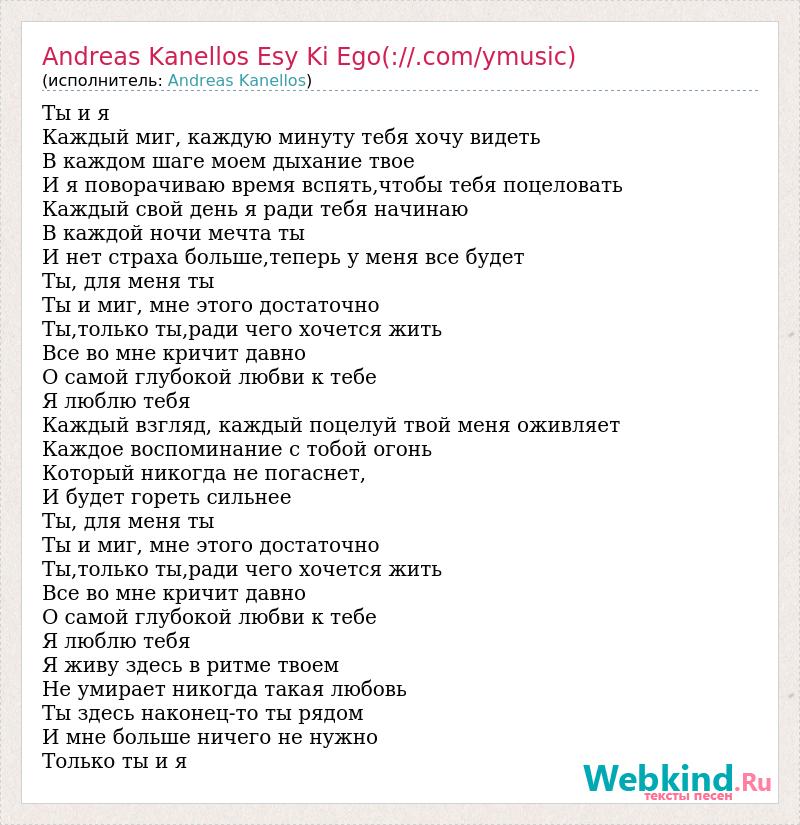 Andreas Kanellos Esy Ki Ego(://.com/ymusic)
(исполнитель: Andreas Kanellos)

Ты и я
Каждый миг, каждую минуту тебя хочу видеть
В каждом шаге моем дыхание твое
И я поворачиваю время вспять,чтобы тебя поцеловать
Каждый свой день я ради тебя начинаю
В каждой ночи мечта ты
И нет страха больше,теперь у меня все будет
Ты, для меня ты
Ты и миг, мне этого достаточно
Ты,только ты,ради чего хочется жить
Все во мне кричит давно
О самой глубокой любви к тебе
Я люблю тебя
Каждый взгляд, каждый поцелуй твой меня оживляет
Каждое воспоминание с тобой огонь
Который никогда не погаснет,
И будет гореть сильнее
Ты, для меня ты
Ты и миг, мне этого достаточно
Ты,только ты,ради чего хочется жить
Все во мне кричит давно
О самой глубокой любви к тебе
Я люблю тебя
Я живу здесь в ритме твоем
Не умирает никогда такая любовь
Ты здесь наконец-то ты рядом
И мне больше ничего не нужно
Только ты и я

Webkind.Ru
тексты песен